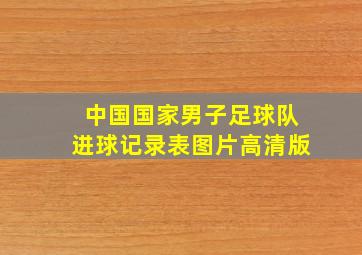 中国国家男子足球队
进球记录表图片高清版